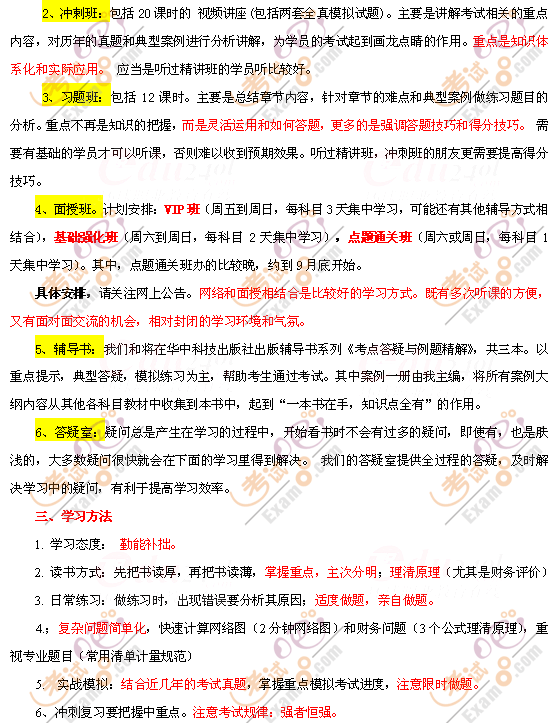 2、冲刺班：包括 20 课时的 视频讲座（包括两套全真模拟试题）。主要是讲解考试相关的重点内容，对历年的真题和典型案例进行分析讲解，为学员的考试起到画龙点睛的作用。重点是知识体系化和实际应用。 应当是听过精讲班的学员听比较好。

3、习题班：包括 12 课时。主要是总结章节内容，针对章节的难点和典型案例做练习题目的分析。重点不再是知识的把握，而是灵活运用和如何答题，更多的是强调答题技巧和得分技巧。 需要有基础的学员才可以听课，否则难以收到预期效果。听过精讲班，冲刺班的朋友更需要提高得分技巧。

4、面授班。计划安排：VIP 班（周五到周日，每科目 3 天集中学习，可能还有其他辅导方式相结合），基础强化班（周六到周日，每科目 2 天集中学习），点题通关班（周六或周日，每科目 1 天集中学习）。其中，点题通关班办的比较晚，约到 9 月底开始。

具体安排，请关注网上公告。网络和面授相结合是比较好的学习方式。既有多次听课的方便，又有面对面交流的机会，相对封闭的学习环境和气氛。

5、辅导书：我们和将在华中科技出版社出版辅导书系列《考点答疑与例题精解》，共三本。以重点提示，典型答疑，模拟练习为主，帮助考生通过考试。其中案例一册由我主编，将所有案例大纲内容从其他各科目教材中收集到本书中，起到“一本书在手，知识点全有”的作用。

6、答疑室：疑问总是产生在学习的过程中，开始看书时不会有过多的疑问，即使有，也是肤浅的，大多数疑问很快就会在下面的学习里得到解决。 我们的答疑室提供全过程的答疑，及时解决学习中的疑问，有利于提高学习效率。

三、学习方法

1. 学习态度： 勤能补拙。

2. 读书方式：先把书读厚，再把书读薄，掌握重点，主次分明；理清原理（尤其是财务评价）

3. 日常练习：做练习时，出现错误要分析其原因；适度做题，亲自做题。

4.；复杂问题简单化，快速计算网络图（2 分钟网络图）和财务问题（3 个公式理清原理），重视专业题目（常用清单计量规范）

5. 实战模拟：结合近几年的考试真题，掌握重点模拟考试进度，注意限时做题。

6、冲刺复习要把握中重点。注意考试规律：强者恒强。